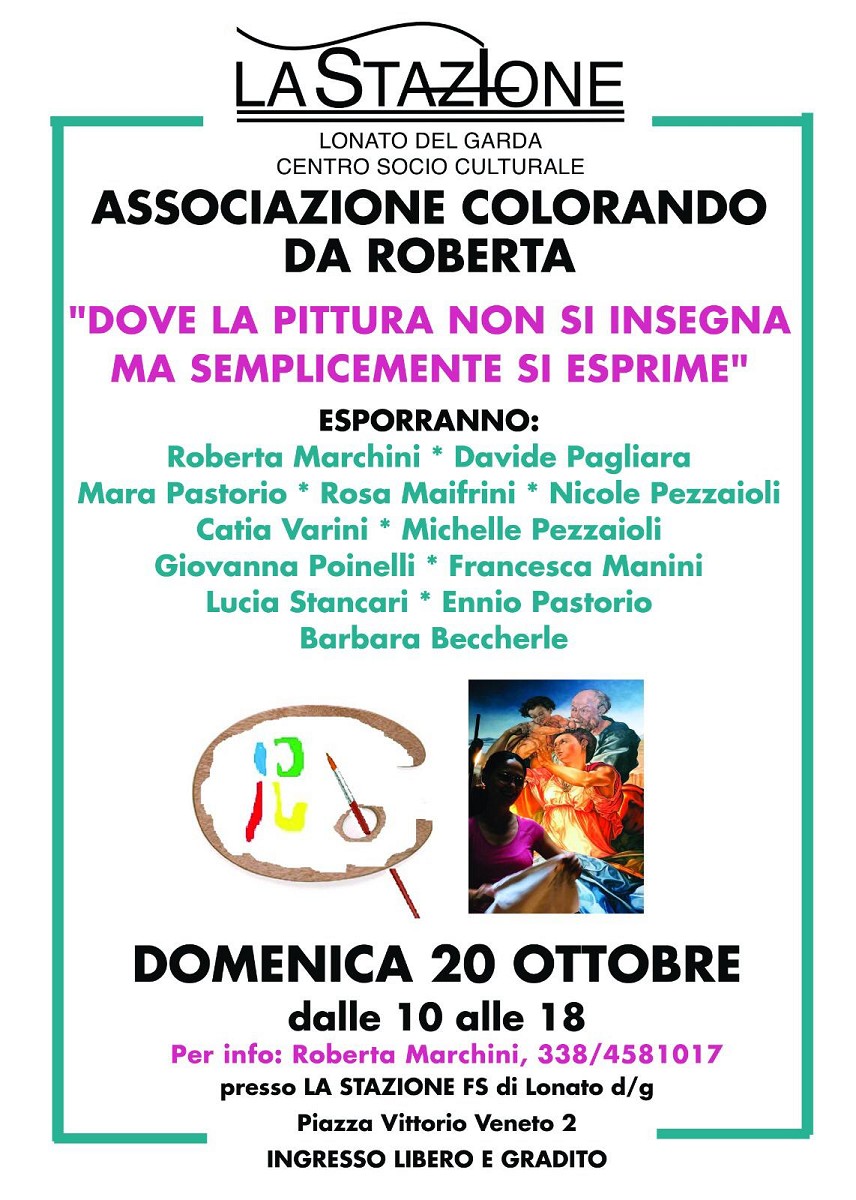 LA STAZIONE

LONATO DEL GARDA
CENTRO SOCIO CULTURALE

ASSOCIAZIONE COLORANDO DA ROBERTA

"DOVE LA PITTURA NON SI INSEGNA MA SEMPLICEMENTE SI ESPRIME"

ESPORRANNO:
Roberta Marchini * Davide Pagliara
Mara Pastorio * Rosa Maifrini * Nicole Pezzaioli
Catia Varini * Michelle Pezzaioli
Giovanna Poinelli * Francesca Manini
Lucia Stancari * Ennio Pastorio
Barbara Beccherle

DOMENICA 20 OTTOBRE
dalle 10 alle 18
Per info: Roberta Marchini, 338/4581017
presso LA STAZIONE FS di Lonato d/g
Piazza Vittorio Veneto 2
INGRESSO LIBERO E GRADITO